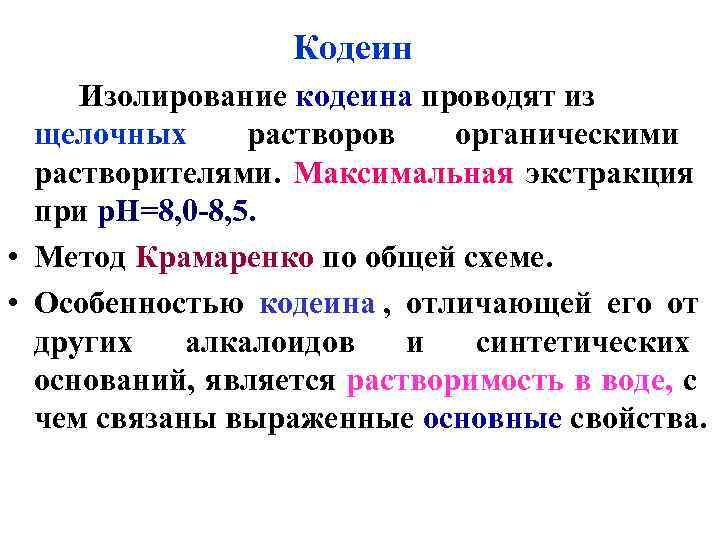 Кодеин

Изолирование кодеина проводят из щелочных растворов органическими растворителями. Максимальная экстракция при рН=8,0-8,5.

• Метод Крамаренко по общей схеме.

• Особенностью кодеина , отличающей его от других алкалоидов и синтетических оснований, является растворимость в воде, с чем связаны выраженные основные свойства.